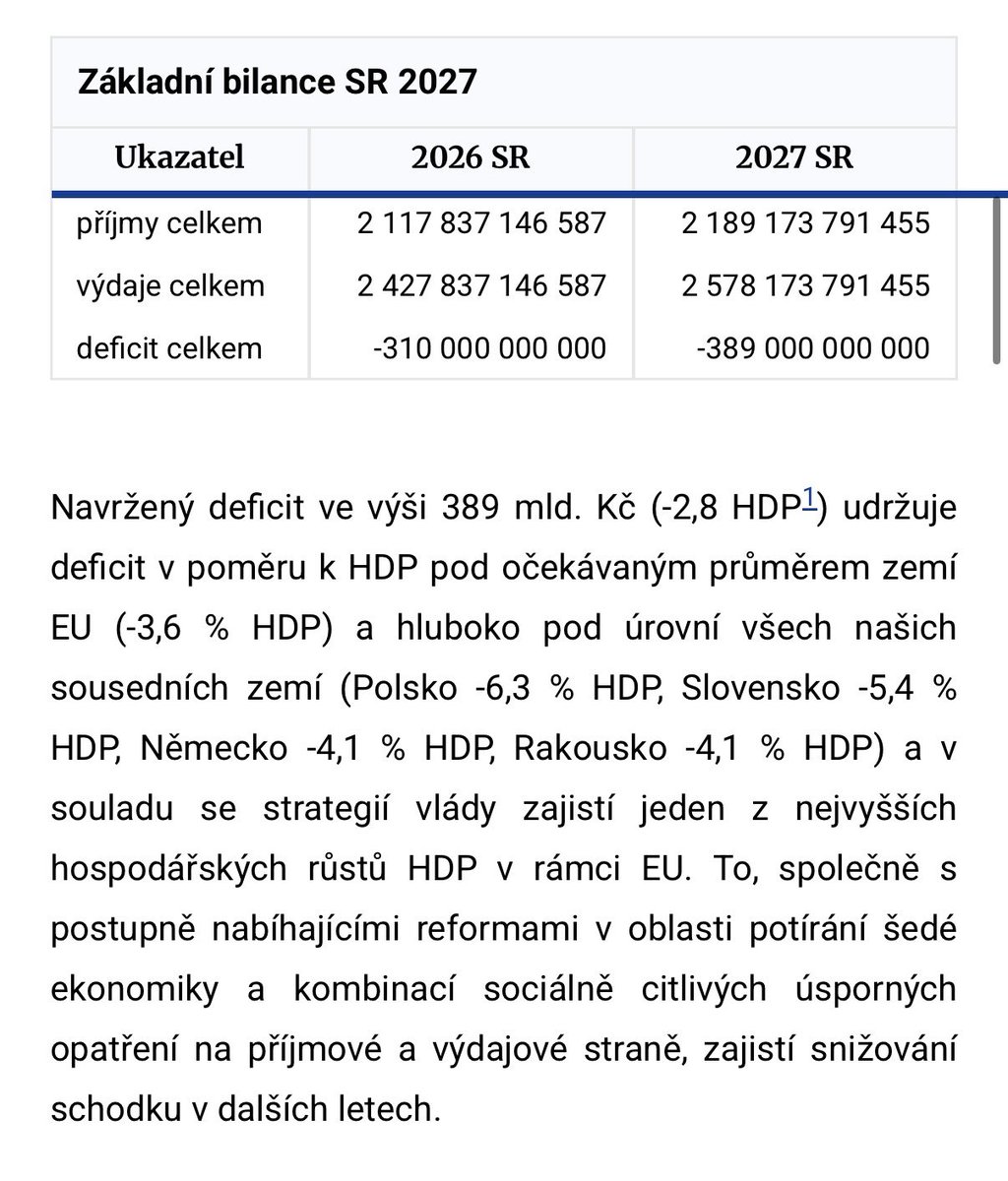 Základní bilance SR 2027

| Ukazatel | 2026 SR | 2027 SR |
|---|---|---|
| příjmy celkem | 2 117 837 146 587 | 2 189 173 791 455 |
| výdaje celkem | 2 427 837 146 587 | 2 578 173 791 455 |
| deficit celkem | -310 000 000 000 | -389 000 000 000 |

Navržený deficit ve výši 389 mld. Kč (-2,8 HDP$^1$) udržuje deficit v poměru k HDP pod očekávaným průměrem zemí EU (-3,6 % HDP) a hluboko pod úrovní všech našich sousedních zemí (Polsko -6,3 % HDP, Slovensko -5,4 % HDP, Německo -4,1 % HDP, Rakousko -4,1 % HDP) a v souladu se strategií vlády zajistí jeden z nejvyšších hospodářských růstů HDP v rámci EU. To, společně s postupně nabíhajícími reformami v oblasti potírání šedé ekonomiky a kombinací sociálně citlivých úsporných opatření na příjmové a výdajové straně, zajistí snižování schodku v dalších letech.